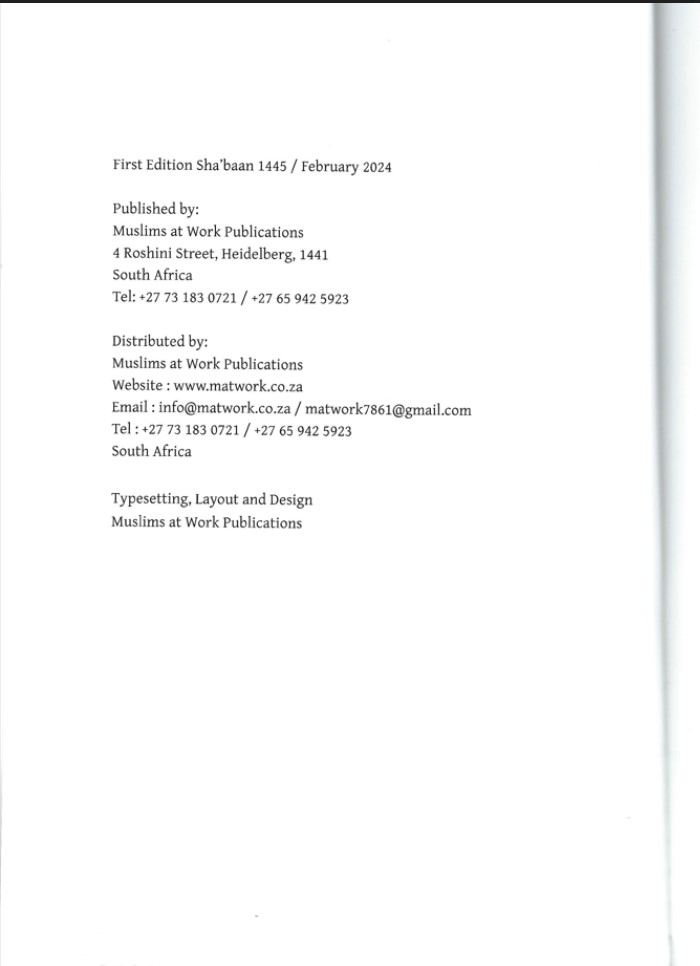 First Edition Sha'baan 1445 / February 2024

Published by:
Muslims at Work Publications
4 Roshini Street, Heidelberg, 1441
South Africa
Tel: +27 73 183 0721 / +27 65 942 5923

Distributed by:
Muslims at Work Publications
Website : www.matwork.co.za
Email : info@matwork.co.za / matwork7861@gmail.com
Tel : +27 73 183 0721 / +27 65 942 5923
South Africa

Typesetting, Layout and Design
Muslims at Work Publications